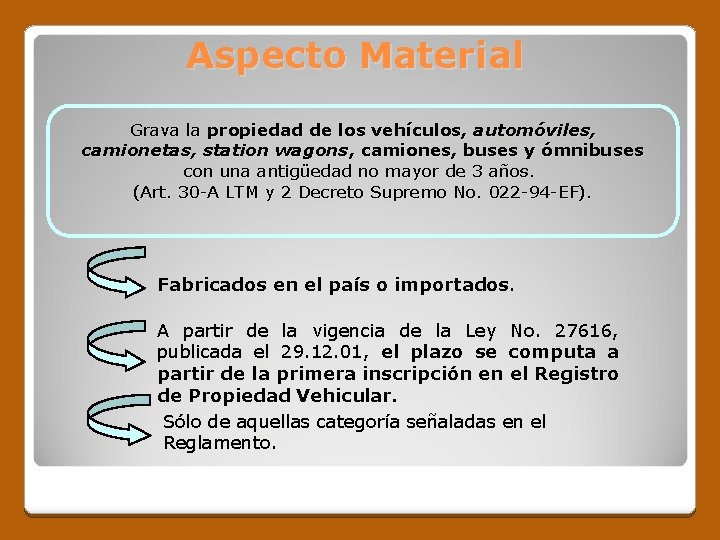 Aspecto Material

Grava la propiedad de los vehículos, automóviles, camionetas, station wagons, camiones, buses y ómnibuses con una antigüedad no mayor de 3 años. (Art. 30-A LTM y 2 Decreto Supremo No. 022-94-EF).

Fabricados en el país o importados.

A partir de la vigencia de la Ley No. 27616, publicada el 29.12.01, el plazo se computa a partir de la primera inscripción en el Registro de Propiedad Vehicular.

Sólo de aquellas categoría señaladas en el Reglamento.